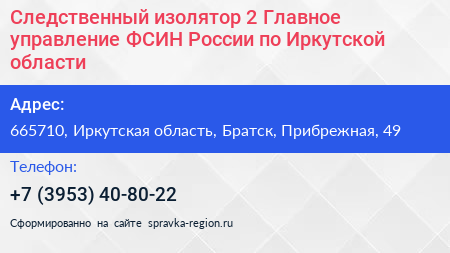 Следственный изолятор 2 Главное управление ФСИН России по Иркутской области

Адрес:

665710, Иркутская область, Братск, Прибрежная, 49

Телефон:

+7 (3953) 40-80-22

Сформированно на сайте spravka-region.ru